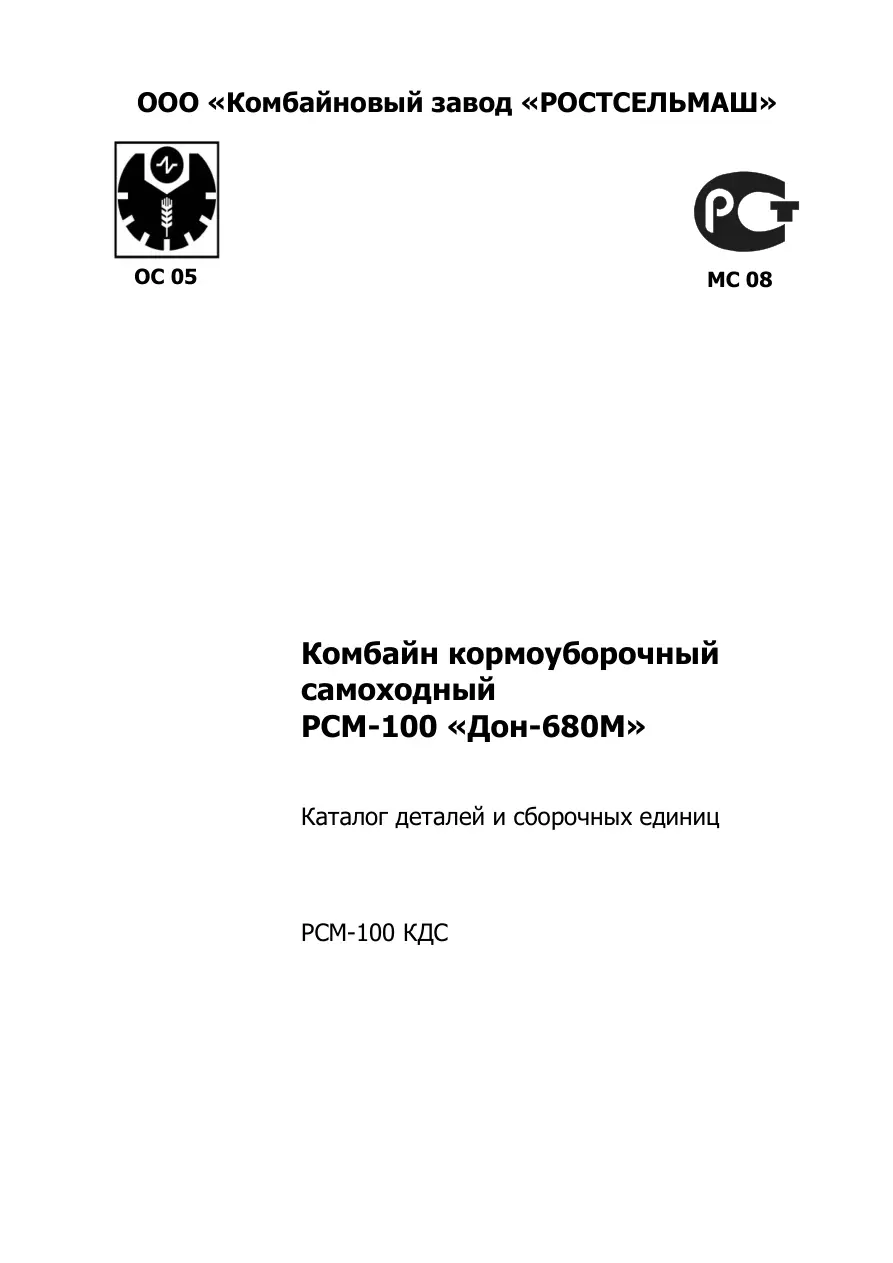 ООО «Комбайновый завод «РОСТСЕЛЬМАШ»

ОС 05

МС 08

Комбайн кормоуборочный самоходный
РСМ-100 «Дон-680М»

Каталог деталей и сборочных единиц

РСМ-100 КДС